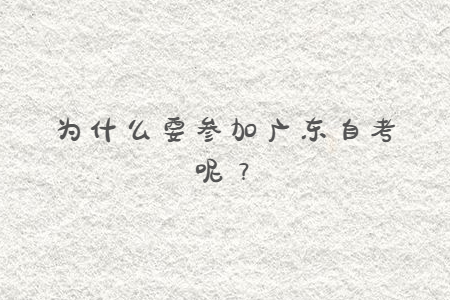 为什么要参加广东自考呢？